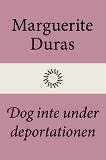 Marguerite Duras

Dog inte under deportationen